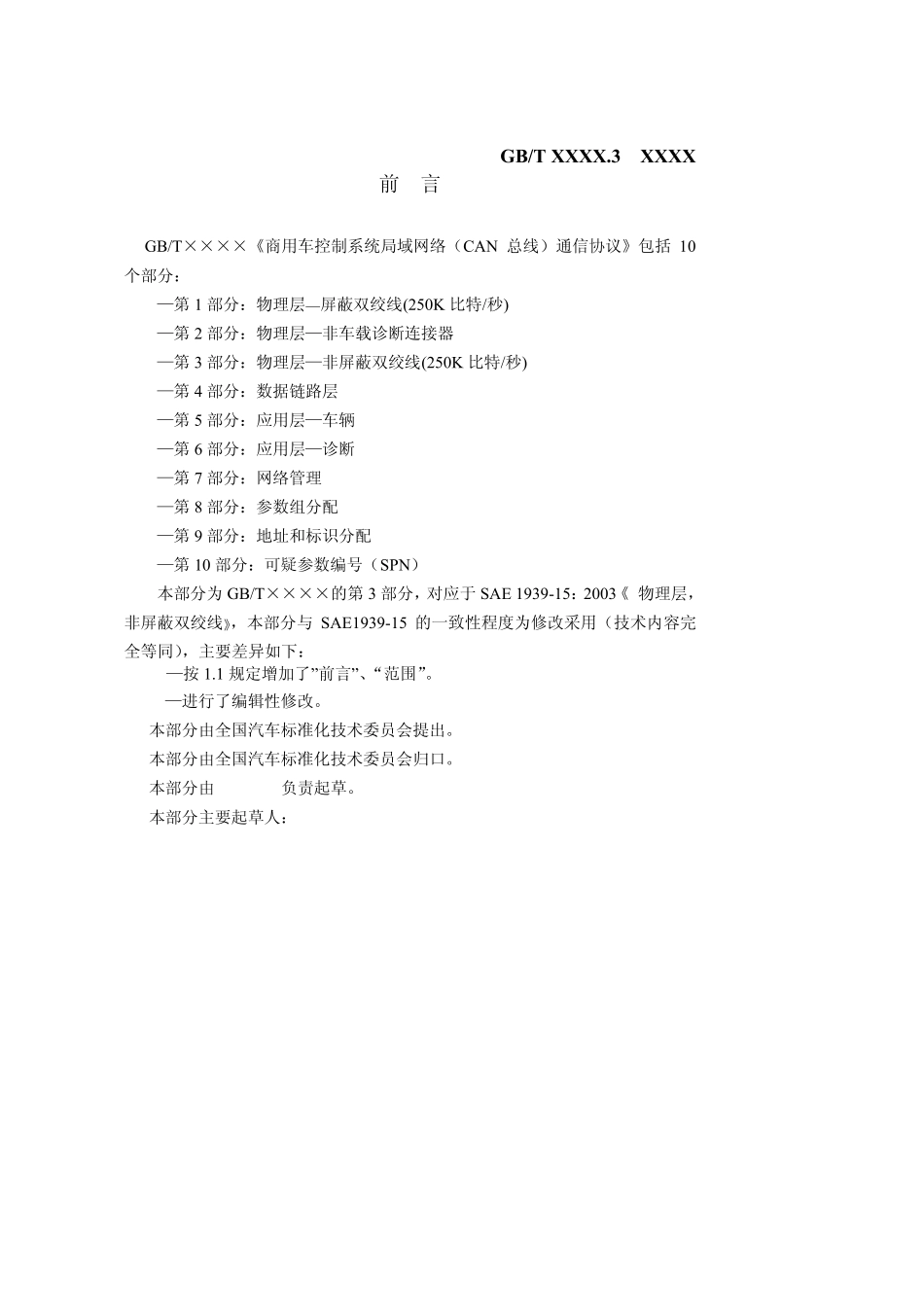 GB/T XXXX.3 XXXX

前 言

GB/T××××《商用车控制系统局域网络（CAN 总线）通信协议》包括 10 个部分：

—第 1 部分：物理层—屏蔽双绞线(250K 比特/秒)

—第 2 部分：物理层—非车载诊断连接器

—第 3 部分：物理层—非屏蔽双绞线(250K 比特/秒)

—第 4 部分：数据链路层

—第 5 部分：应用层—车辆

—第 6 部分：应用层—诊断

—第 7 部分：网络管理

—第 8 部分：参数组分配

—第 9 部分：地址和标识分配

—第 10 部分：可疑参数编号（SPN）

本部分为 GB/T××××的第 3 部分，对应于 SAE 1939-15：2003《 物理层，非屏蔽双绞线》，本部分与 SAE1939-15 的一致性程度为修改采用（技术内容完全等同），主要差异如下：

—按 1.1 规定增加了”前言”、“范围”。

—进行了编辑性修改。

本部分由全国汽车标准化技术委员会提出。

本部分由全国汽车标准化技术委员会归口。

本部分由 负责起草。

本部分主要起草人：